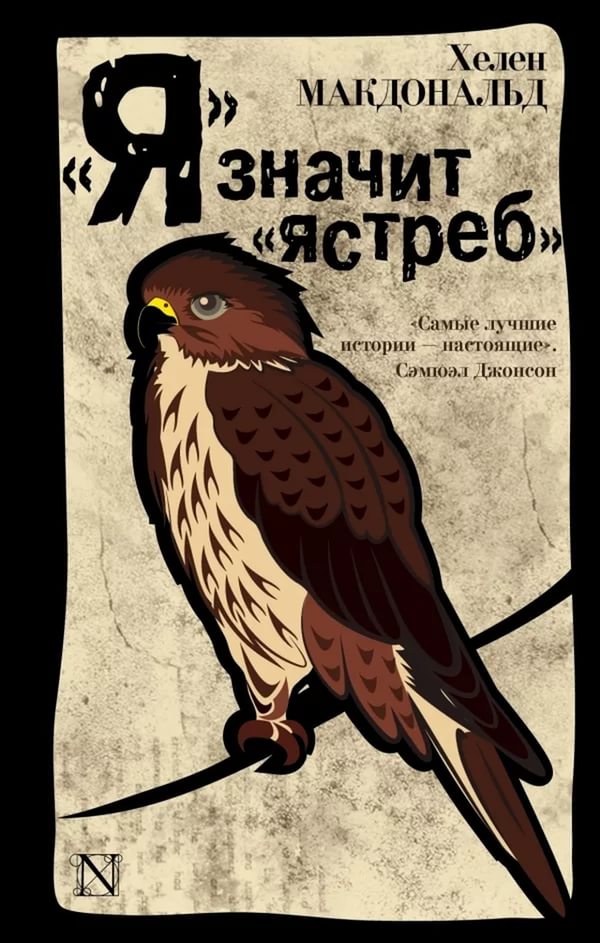 Хелен
МАКДОНАЛЬД

«Я» значит «ястреб»

«Самые лучшие истории — настоящие».
Сэмюэл Джонсон

N